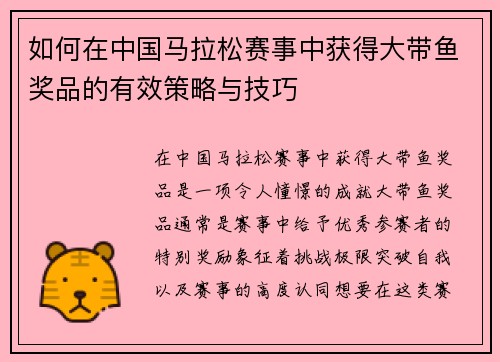 如何在中国马拉松赛事中获得大带鱼奖品的有效策略与技巧

在中国马拉松赛事中获得大带鱼奖品是一项令人憧憬的成就大带鱼奖品通常是赛事中给予优秀参赛者的特别奖励象征着挑战极限突破自我以及赛事的高度认同想要在这类赛